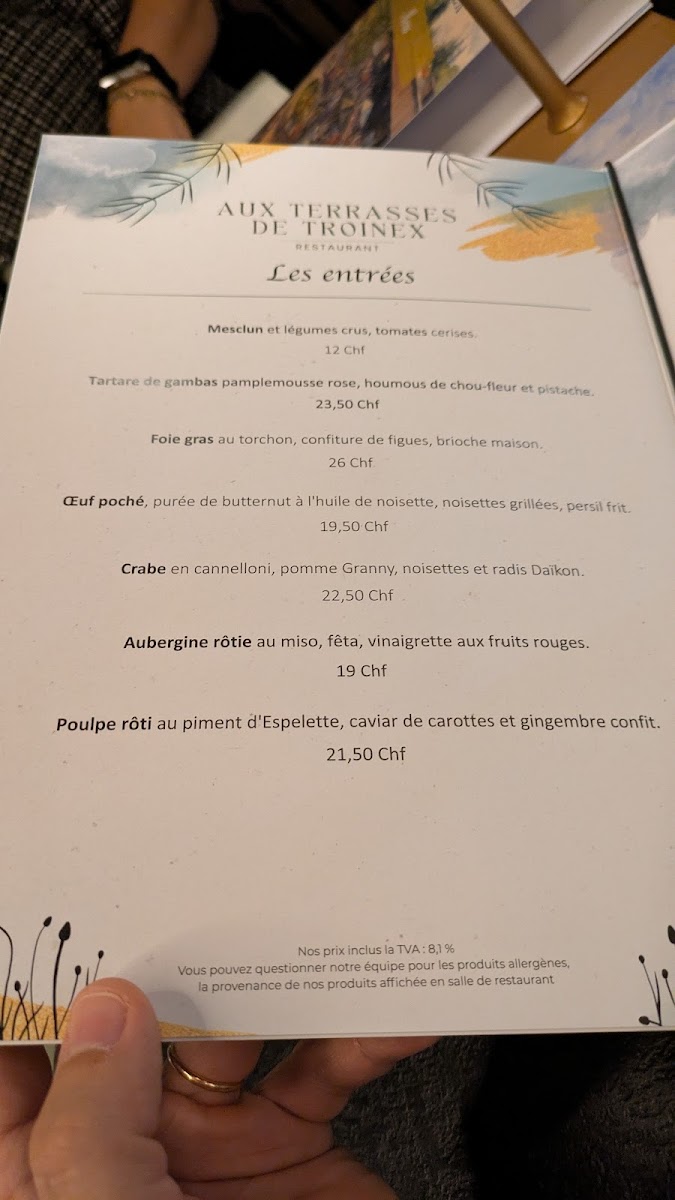 AUX TERRASSES DE TROINEX
RESTAURANT

Les entrées

Mesclun et légumes crus, tomates cerises.
12 Chf

Tartare de gambas pamplemousse rose, houmous de chou-fleur et pistache.
23,50 Chf

Foie gras au torchon, confiture de figues, brioche maison.
26 Chf

Œuf poché, purée de butternut à l'huile de noisette, noisettes grillées, persil frit.
19,50 Chf

Crabe en cannelloni, pomme Granny, noisettes et radis Daïkon.
22,50 Chf

Aubergine rôtie au miso, fêta, vinaigrette aux fruits rouges.
19 Chf

Poulpe rôti au piment d'Espelette, caviar de carottes et gingembre confit.
21,50 Chf

Nos prix inclus la TVA : 8,1 %
Vous pouvez questionner notre équipe pour les produits allergènes,
la provenance de nos produits affichée en salle de restaurant